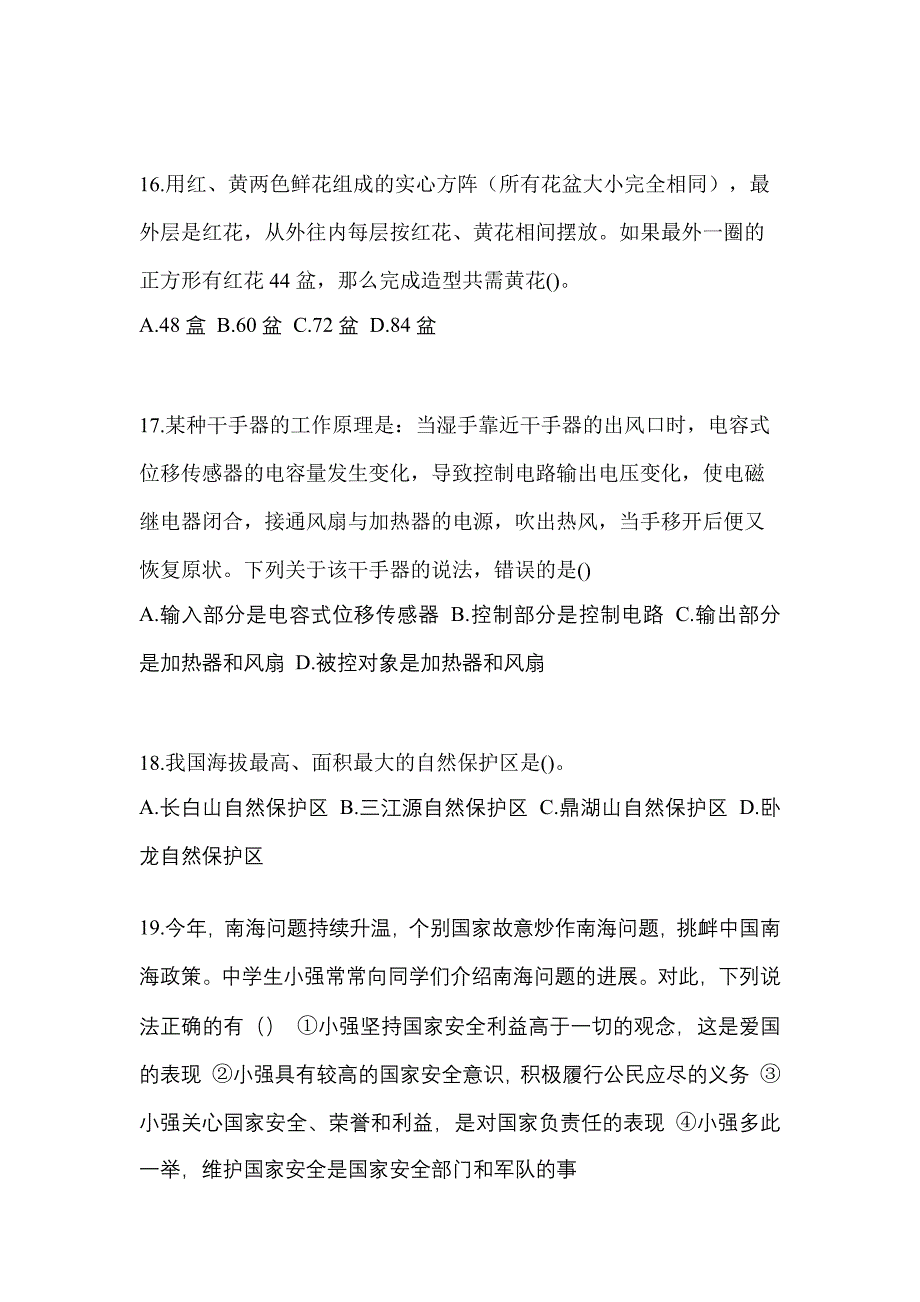 16.用红、黄两色鲜花组成的实心方阵（所有花盆大小完全相同），最外层是红花，从外往内每层按红花、黄花相间摆放。如果最外一圈的正方形有红花 44 盆，那么完成造型共需黄花()。

A.48 盒 B.60 盆 C.72 盆 D.84 盆

17.某种干手器的工作原理是：当湿手靠近干手器的出风口时，电容式位移传感器的电容量发生变化，导致控制电路输出电压变化，使电磁继电器闭合，接通风扇与加热器的电源，吹出热风，当手移开后便又恢复原状。下列关于该干手器的说法，错误的是()

A.输入部分是电容式位移传感器 B.控制部分是控制电路 C.输出部分是加热器和风扇 D.被控对象是加热器和风扇

18.我国海拔最高、面积最大的自然保护区是()。

A.长白山自然保护区 B.三江源自然保护区 C.鼎湖山自然保护区 D.卧龙自然保护区

19.今年，南海问题持续升温，个别国家故意炒作南海问题，挑衅中国南海政策。中学生小强常常向同学们介绍南海问题的进展。对此，下列说法正确的有（） ①小强坚持国家安全利益高于一切的观念，这是爱国的表现 ②小强具有较高的国家安全意识，积极履行公民应尽的义务 ③小强关心国家安全、荣誉和利益，是对国家负责任的表现 ④小强多此一举，维护国家安全是国家安全部门和军队的事